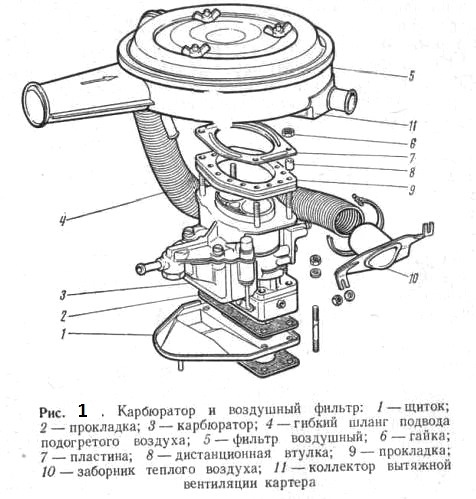 5

11

6

7

8

9

4

10

3

2

1

Рис. 1 . Карбюратор и воздушный фильтр: 1 — щиток; 2 — прокладка; 3 — карбюратор; 4 — гибкий шланг подвода подогретого воздуха; 5 — фильтр воздушный; 6 — гайка; 7 — пластина; 8 — дистанционная втулка; 9 — прокладка; 10 — заборник теплого воздуха; 11 — коллектор вытяжной вентиляции картера